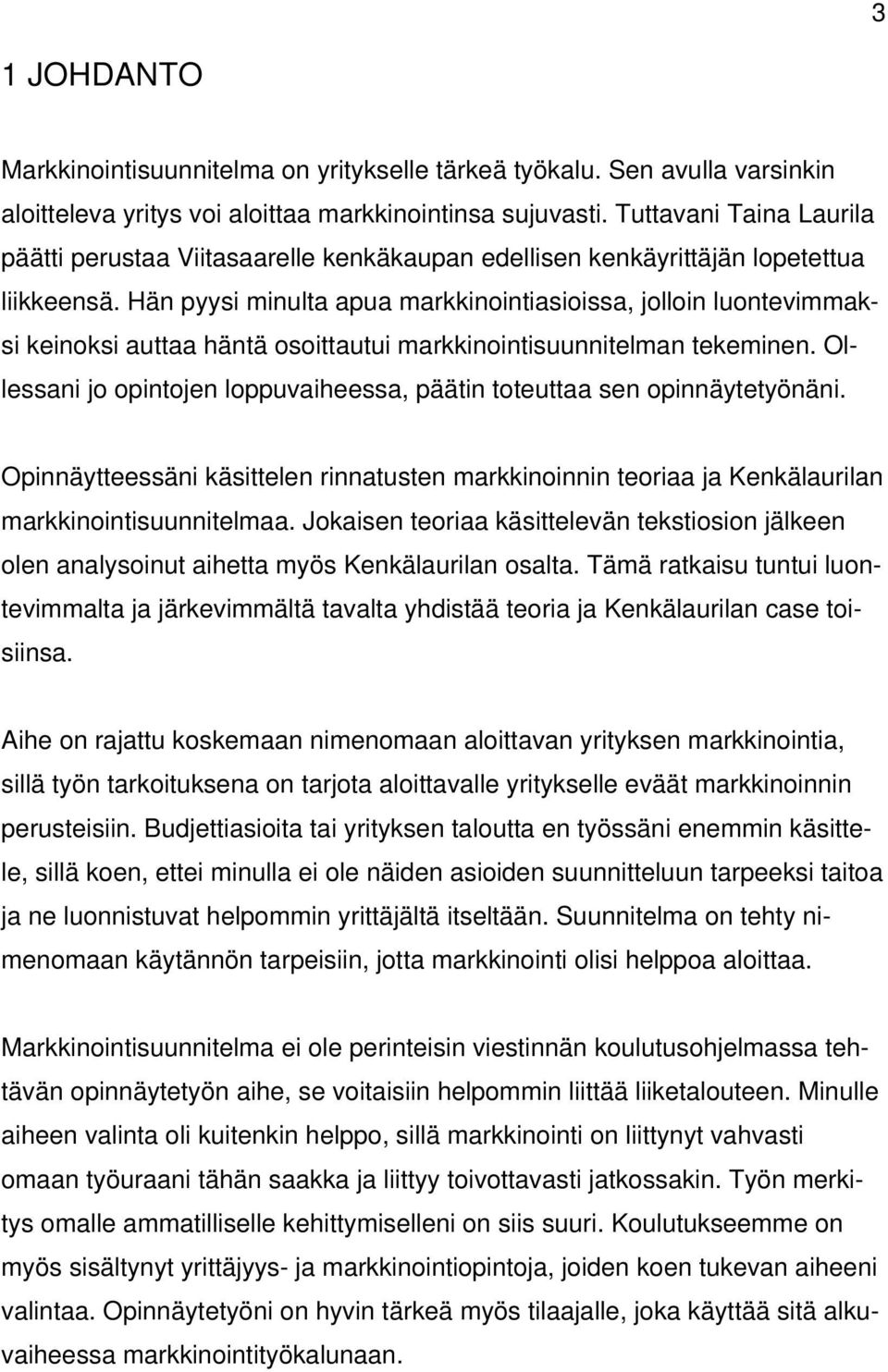 3

1 JOHDANTO

Markkinointisuunnitelma on yritykselle tärkeä työkalu. Sen avulla varsinkin aloitteleva yritys voi aloittaa markkinointinsa sujuvasti. Tuttavani Taina Laurila päätti perustaa Viitasaarelle kenkäkaupan edellisen kenkäyrittäjän lopetettua liikkeensä. Hän pyysi minulta apua markkinointiasioissa, jolloin luontevimmaksi keinoksi auttaa häntä osoittautui markkinointisuunnitelman tekeminen. Ollessani jo opintojen loppuvaiheessa, päätin toteuttaa sen opinnäytetyönäni.

Opinnäytteessäni käsittelen rinnatusten markkinoinnin teoriaa ja Kenkälaurilan markkinointisuunnitelmaa. Jokaisen teoriaa käsittelevän tekstiosion jälkeen olen analysoinut aihetta myös Kenkälaurilan osalta. Tämä ratkaisu tuntui luontevimmalta ja järkevimmältä tavalta yhdistää teoria ja Kenkälaurilan case toisiinsa.

Aihe on rajattu koskemaan nimenomaan aloittavan yrityksen markkinointia, sillä työn tarkoituksena on tarjota aloittavalle yritykselle eväät markkinoinnin perusteisiin. Budjettiasioita tai yrityksen taloutta en työssäni enemmin käsittele, sillä koen, ettei minulla ei ole näiden asioiden suunnitteluun tarpeeksi taitoa ja ne luonnistuvat helpommin yrittäjältä itseltään. Suunnitelma on tehty nimenomaan käytännön tarpeisiin, jotta markkinointi olisi helppoa aloittaa.

Markkinointisuunnitelma ei ole perinteisin viestinnän koulutusohjelmassa tehtävän opinnäytetyön aihe, se voitaisiin helpommin liittää liiketalouteen. Minulle aiheen valinta oli kuitenkin helppo, sillä markkinointi on liittynyt vahvasti omaan työuraani tähän saakka ja liittyy toivottavasti jatkossakin. Työn merkitys omalle ammatilliselle kehittymiselleni on siis suuri. Koulutukseemme on myös sisältynyt yrittäjyys- ja markkinointiopintoja, joiden koen tukevan aiheeni valintaa. Opinnäytetyöni on hyvin tärkeä myös tilaajalle, joka käyttää sitä alkuvaiheessa markkinointityökalunaan.